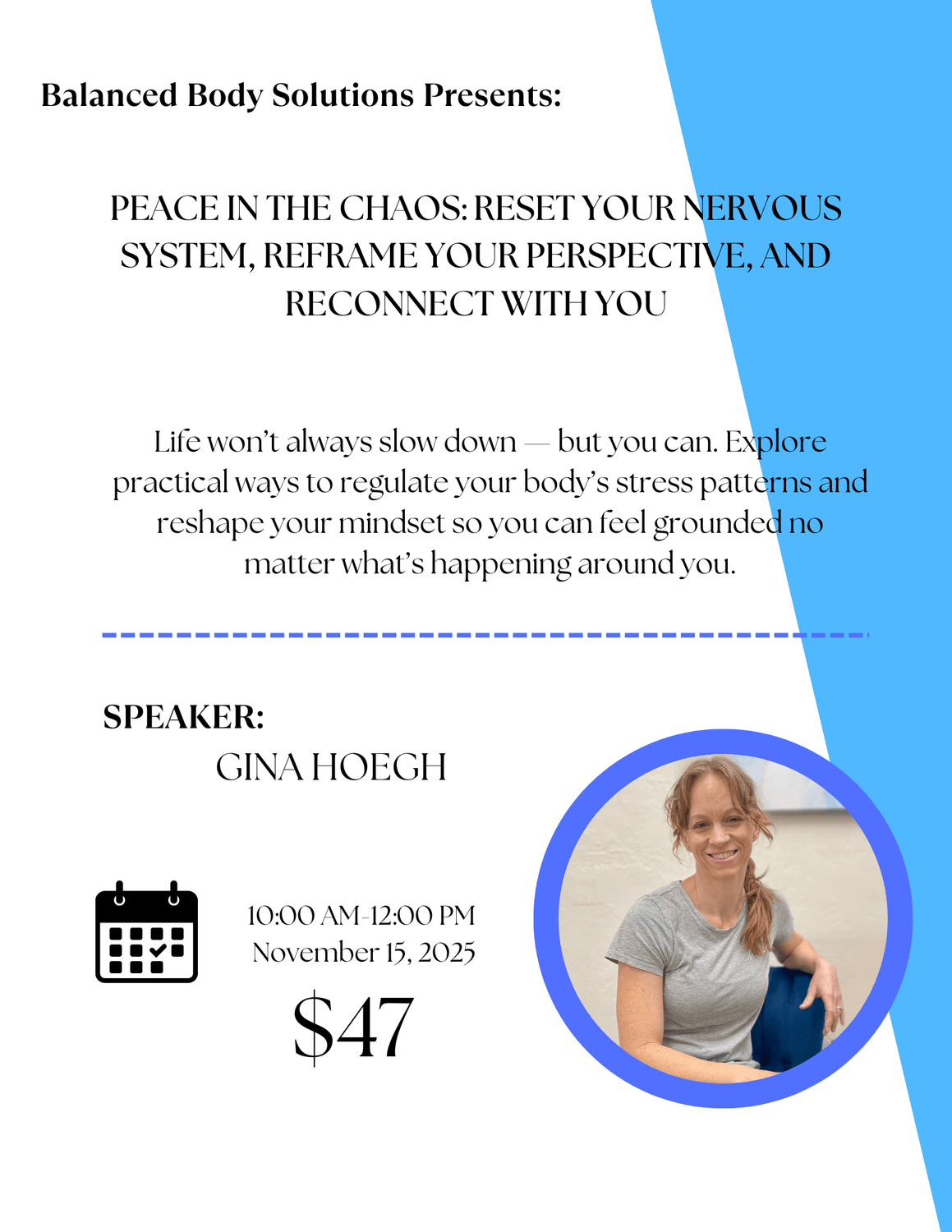 Balanced Body Solutions Presents:

PEACE IN THE CHAOS: RESET YOUR NERVOUS SYSTEM, REFRAME YOUR PERSPECTIVE, AND RECONNECT WITH YOU

Life won't always slow down — but you can. Explore practical ways to regulate your body's stress patterns and reshape your mindset so you can feel grounded no matter what's happening around you.

SPEAKER:
GINA HOEGH

10:00 AM-12:00 PM
November 15, 2025

$47